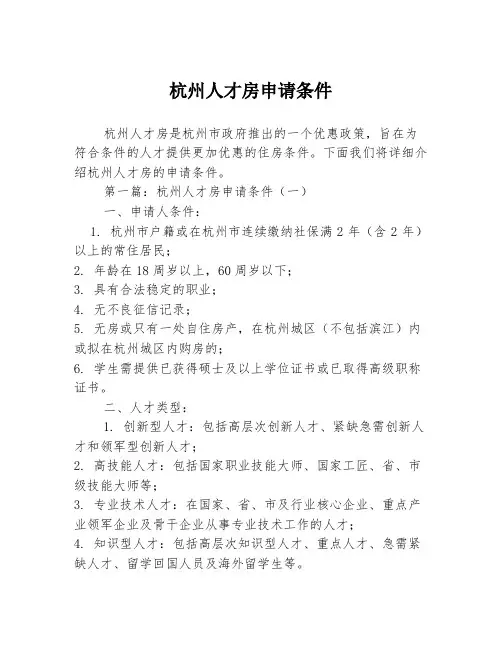 杭州人才房申请条件

杭州人才房是杭州市政府推出的一个优惠政策，旨在为符合条件的人才提供更加优惠的住房条件。下面我们将详细介绍杭州人才房的申请条件。

第一篇：杭州人才房申请条件（一）

一、申请人条件：

1. 杭州市户籍或在杭州市连续缴纳社保满 2 年（含 2 年）以上的常住居民；

2. 年龄在 18 周岁以上，60 周岁以下；

3. 具有合法稳定的职业；

4. 无不良征信记录；

5. 无房或只有一处自住房产，在杭州城区（不包括滨江）内或拟在杭州城区内购房的；

6. 学生需提供已获得硕士及以上学位证书或已取得高级职称证书。

二、人才类型：

1. 创新型人才：包括高层次创新人才、紧缺急需创新人才和领军型创新人才；

2. 高技能人才：包括国家职业技能大师、国家工匠、省、市级技能大师等；

3. 专业技术人才：在国家、省、市及行业核心企业、重点产业领军企业及骨干企业从事专业技术工作的人才；

4. 知识型人才：包括高层次知识型人才、重点人才、急需紧缺人才、留学回国人员及海外留学生等。